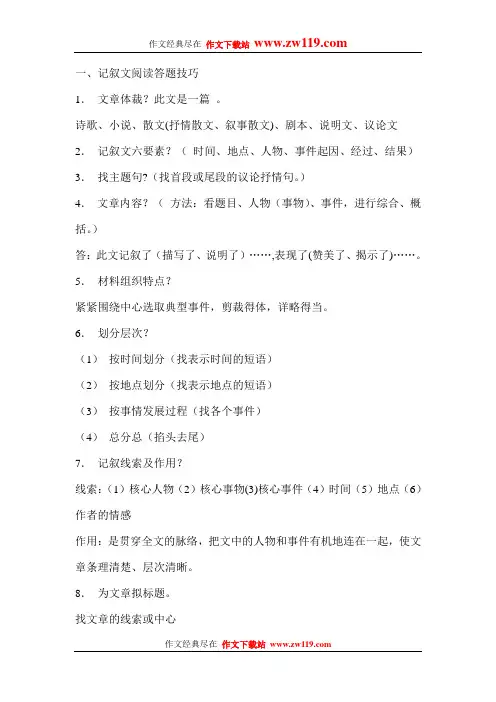 作文经典尽在 作文下载站 www.zw119.com

一、记叙文阅读答题技巧

1. 文章体裁？此文是一篇 。

诗歌、小说、散文(抒情散文、叙事散文)、剧本、说明文、议论文

2. 记叙文六要素？（ 时间、地点、人物、事件起因、经过、结果）

3. 找主题句?（找首段或尾段的议论抒情句。）

4. 文章内容？（ 方法：看题目、人物（事物）、事件，进行综合、概括。）

答：此文记叙了（描写了、说明了）……,表现了(赞美了、揭示了)……。

5. 材料组织特点？

紧紧围绕中心选取典型事件，剪裁得体，详略得当。

6. 划分层次？

（1） 按时间划分（找表示时间的短语）

（2） 按地点划分（找表示地点的短语）

（3） 按事情发展过程（找各个事件）

（4） 总分总（掐头去尾）

7. 记叙线索及作用？

线索：（1）核心人物（2）核心事物(3)核心事件（4）时间（5）地点（6）作者的情感

作用：是贯穿全文的脉络，把文中的人物和事件有机地连在一起，使文章条理清楚、层次清晰。

8. 为文章拟标题。

找文章的线索或中心

作文经典尽在 作文下载站 www.zw119.com